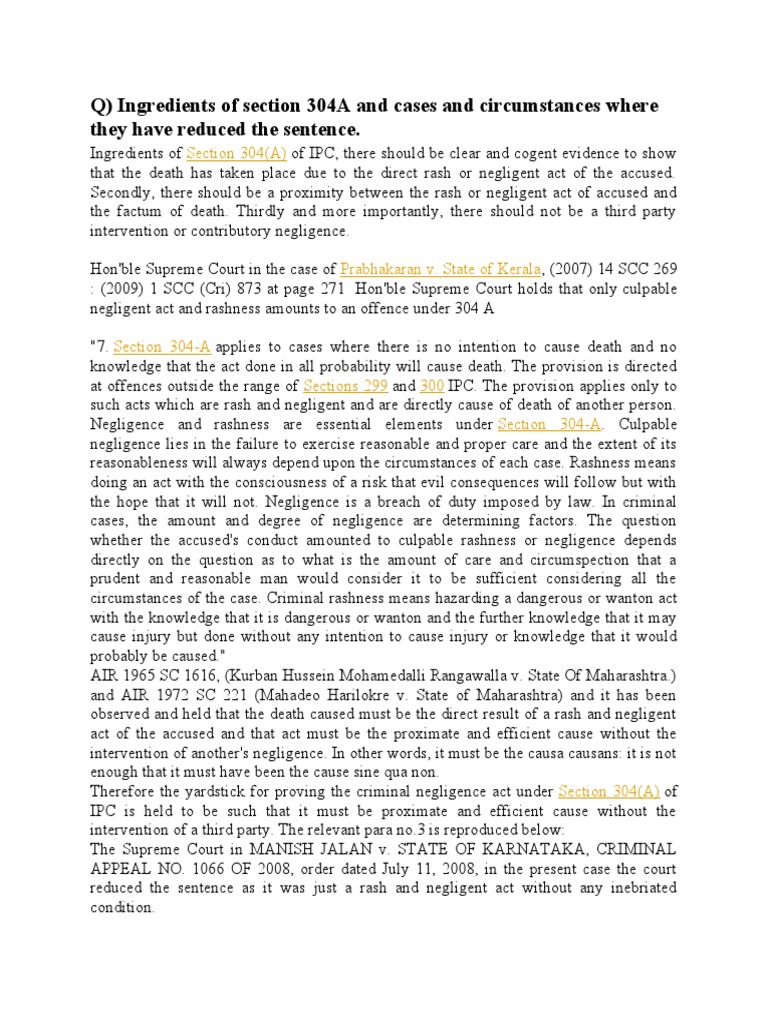 Q) Ingredients of section 304A and cases and circumstances where they have reduced the sentence.

Ingredients of Section 304(A) of IPC, there should be clear and cogent evidence to show that the death has taken place due to the direct rash or negligent act of the accused. Secondly, there should be a proximity between the rash or negligent act of accused and the factum of death. Thirdly and more importantly, there should not be a third party intervention or contributory negligence.

Hon'ble Supreme Court in the case of Prabhakaran v. State of Kerala, (2007) 14 SCC 269 : (2009) 1 SCC (Cri) 873 at page 271 Hon'ble Supreme Court holds that only culpable negligent act and rashness amounts to an offence under 304 A

"7. Section 304-A applies to cases where there is no intention to cause death and no knowledge that the act done in all probability will cause death. The provision is directed at offences outside the range of Sections 299 and 300 IPC. The provision applies only to such acts which are rash and negligent and are directly cause of death of another person. Negligence and rashness are essential elements under Section 304-A. Culpable negligence lies in the failure to exercise reasonable and proper care and the extent of its reasonableness will always depend upon the circumstances of each case. Rashness means doing an act with the consciousness of a risk that evil consequences will follow but with the hope that it will not. Negligence is a breach of duty imposed by law. In criminal cases, the amount and degree of negligence are determining factors. The question whether the accused's conduct amounted to culpable rashness or negligence depends directly on the question as to what is the amount of care and circumspection that a prudent and reasonable man would consider it to be sufficient considering all the circumstances of the case. Criminal rashness means hazarding a dangerous or wanton act with the knowledge that it is dangerous or wanton and the further knowledge that it may cause injury but done without any intention to cause injury or knowledge that it would probably be caused."
AIR 1965 SC 1616, (Kurban Hussein Mohamedalli Rangawalla v. State Of Maharashtra.) and AIR 1972 SC 221 (Mahadeo Harilokre v. State of Maharashtra) and it has been observed and held that the death caused must be the direct result of a rash and negligent act of the accused and that act must be the proximate and efficient cause without the intervention of another's negligence. In other words, it must be the causa causans: it is not enough that it must have been the cause sine qua non.
Therefore the yardstick for proving the criminal negligence act under Section 304(A) of IPC is held to be such that it must be proximate and efficient cause without the intervention of a third party. The relevant para no.3 is reproduced below:
The Supreme Court in MANISH JALAN v. STATE OF KARNATAKA, CRIMINAL APPEAL NO. 1066 OF 2008, order dated July 11, 2008, in the present case the court reduced the sentence as it was just a rash and negligent act without any inebriated condition.